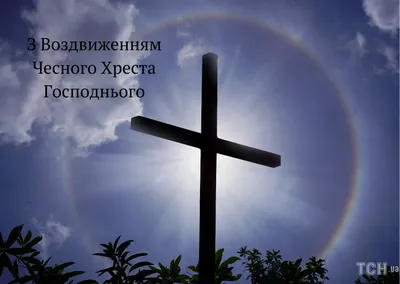 З Воздвиженням Чесного Хреста Господнього

ТСН.ua